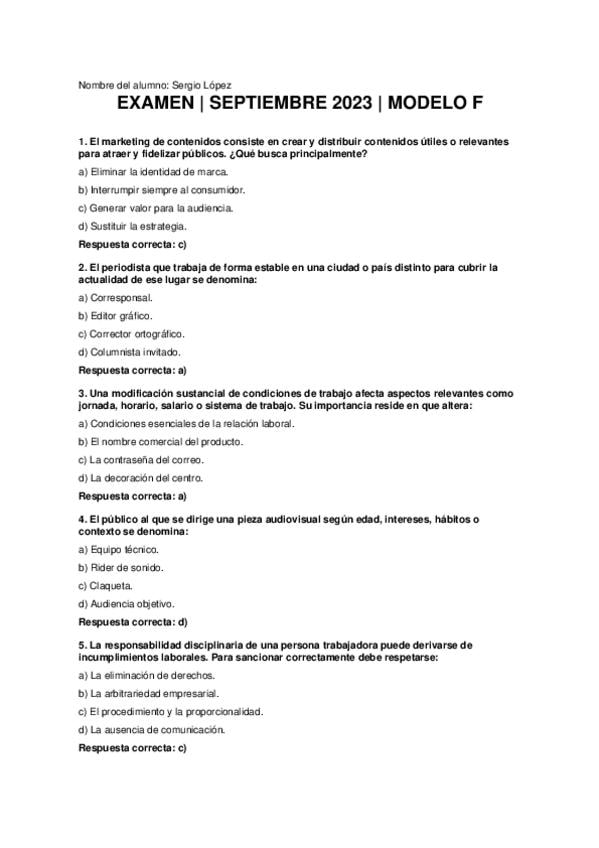 Nombre del alumno: Sergio López

EXAMEN | SEPTIEMBRE 2023 | MODELO F

1. El marketing de contenidos consiste en crear y distribuir contenidos útiles o relevantes para atraer y fidelizar públicos. ¿Qué busca principalmente?

a) Eliminar la identidad de marca.

b) Interrumpir siempre al consumidor.

c) Generar valor para la audiencia.

d) Sustituir la estrategia.

Respuesta correcta: c)

2. El periodista que trabaja de forma estable en una ciudad o país distinto para cubrir la actualidad de ese lugar se denomina:

a) Corresponsal.

b) Editor gráfico.

c) Corrector ortográfico.

d) Columnista invitado.

Respuesta correcta: a)

3. Una modificación sustancial de condiciones de trabajo afecta aspectos relevantes como jornada, horario, salario o sistema de trabajo. Su importancia reside en que altera:

a) Condiciones esenciales de la relación laboral.

b) El nombre comercial del producto.

c) La contraseña del correo.

d) La decoración del centro.

Respuesta correcta: a)

4. El público al que se dirige una pieza audiovisual según edad, intereses, hábitos o contexto se denomina:

a) Equipo técnico.

b) Rider de sonido.

c) Claqueta.

d) Audiencia objetivo.

Respuesta correcta: d)

5. La responsabilidad disciplinaria de una persona trabajadora puede derivarse de incumplimientos laborales. Para sancionar correctamente debe respetarse:

a) La eliminación de derechos.

b) La arbitrariedad empresarial.

c) El procedimiento y la proporcionalidad.

d) La ausencia de comunicación.

Respuesta correcta: c)